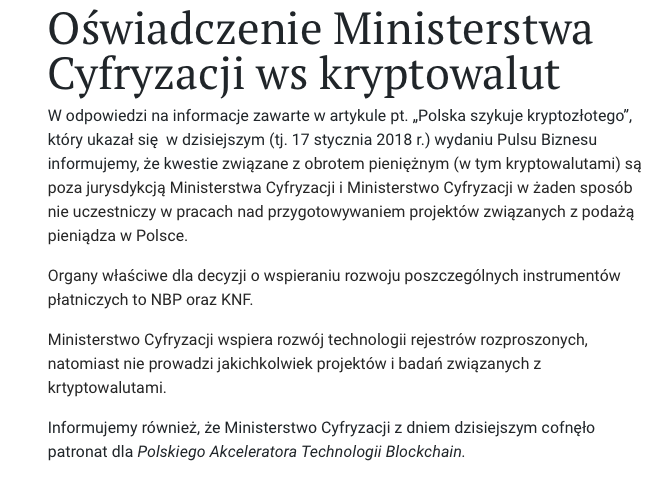 Oświadczenie Ministerstwa Cyfryzacji ws kryptowalut

W odpowiedzi na informacje zawarte w artykule pt. „Polska szykuje kryptozłotego", który ukazał się  w dzisiejszym (tj. 17 stycznia 2018 r.) wydaniu Pulsu Biznesu informujemy, że kwestie związane z obrotem pieniężnym (w tym kryptowalutami) są poza jurysdykcją Ministerstwa Cyfryzacji i Ministerstwo Cyfryzacji w żaden sposób nie uczestniczy w pracach nad przygotowywaniem projektów związanych z podażą pieniądza w Polsce.

Organy właściwe dla decyzji o wspieraniu rozwoju poszczególnych instrumentów płatniczych to NBP oraz KNF.

Ministerstwo Cyfryzacji wspiera rozwój technologii rejestrów rozproszonych, natomiast nie prowadzi jakichkolwiek projektów i badań związanych z krtyptowalutami.

Informujemy również, że Ministerstwo Cyfryzacji z dniem dzisiejszym cofnęło patronat dla Polskiego Akceleratora Technologii Blockchain.